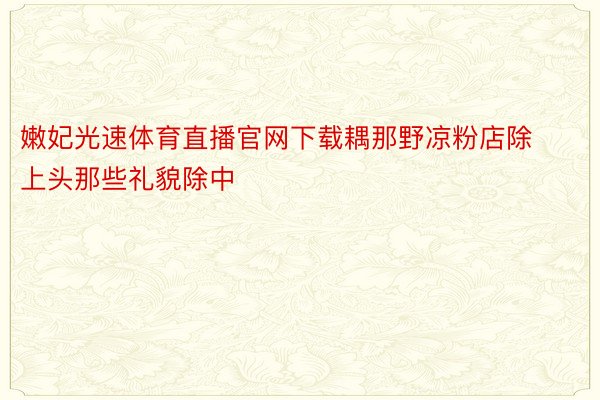 嫩妃光速体育直播官网下载耦那野凉粉店除上头那些礼貌除中